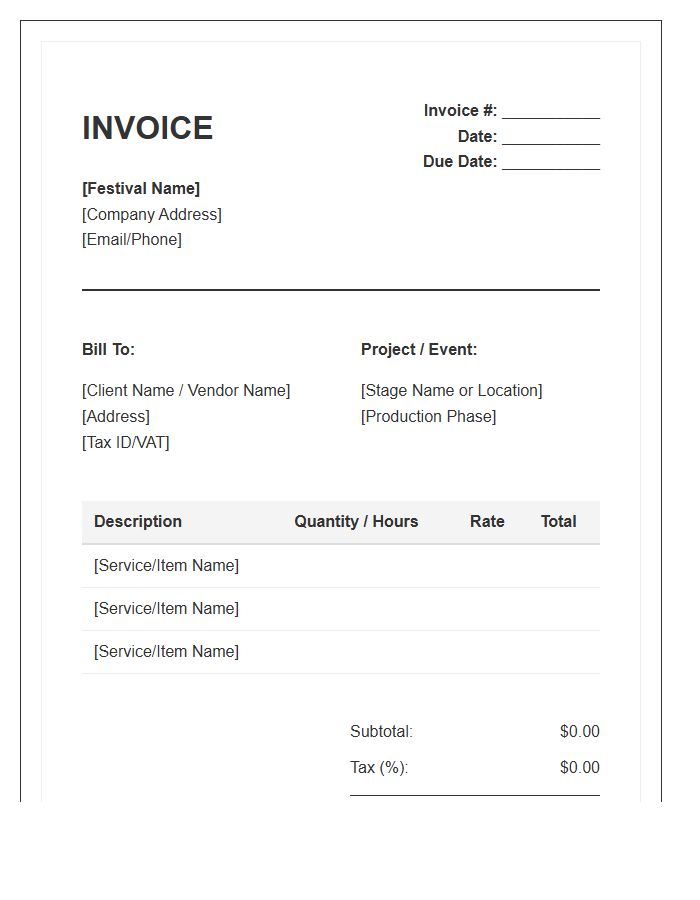 INVOICE

Invoice #: ___________
Date: ___________
Due Date: ___________

[Festival Name]
[Company Address]
[Email/Phone]

Bill To:

[Client Name / Vendor Name]
[Address]
[Tax ID/VAT]

Project / Event:

[Stage Name or Location]
[Production Phase]

| Description | Quantity / Hours | Rate | Total |
|---|---|---|---|
| [Service/Item Name] | | | |
| [Service/Item Name] | | | |
| [Service/Item Name] | | | |

Subtotal: $0.00
Tax (%): $0.00